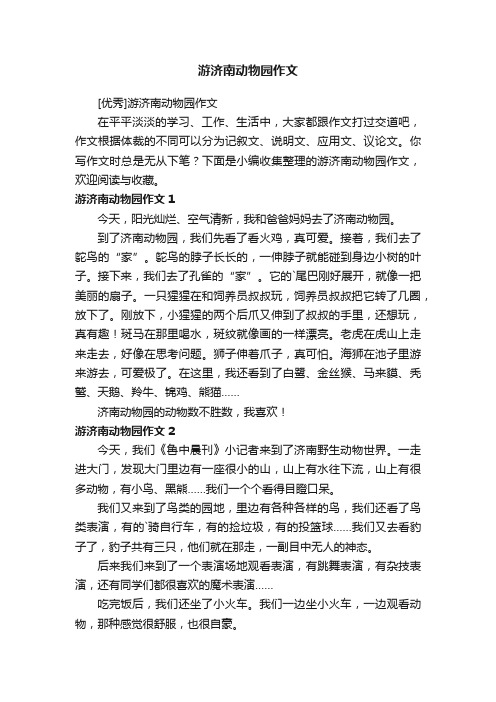 游济南动物园作文

[优秀]游济南动物园作文

在平平淡淡的学习、工作、生活中，大家都跟作文打过交道吧，作文根据体裁的不同可以分为记叙文、说明文、应用文、议论文。你写作文时总是无从下笔？下面是小编收集整理的游济南动物园作文，欢迎阅读与收藏。

游济南动物园作文 1

今天，阳光灿烂、空气清新，我和爸爸妈妈去了济南动物园。

到了济南动物园，我们先看了看火鸡，真可爱。接着，我们去了鸵鸟的“家”。鸵鸟的脖子长长的，一伸脖子就能碰到身边小树的叶子。接下来，我们去了孔雀的“家”。它的`尾巴刚好展开，就像一把美丽的扇子。一只猩猩在和饲养员叔叔玩，饲养员叔叔把它转了几圈，放下了。刚放下，小猩猩的两个后爪又伸到了叔叔的手里，还想玩，真有趣！斑马在那里喝水，斑纹就像画的一样漂亮。老虎在虎山上走来走去，好像在思考问题。狮子伸着爪子，真可怕。海狮在池子里游来游去，可爱极了。在这里，我还看到了白鹭、金丝猴、马来貘、秃鹫、天鹅、羚牛、锦鸡、熊猫……

济南动物园的动物数不胜数，我喜欢！

游济南动物园作文 2

今天，我们《鲁中晨刊》小记者来到了济南野生动物世界。一走进大门，发现大门里边有一座很小的山，山上有水往下流，山上有很多动物，有小鸟、黑熊……我们一个个看得目瞪口呆。

我们又来到了鸟类的园地，里边有各种各样的鸟，我们还看了鸟类表演，有的`骑自行车，有的捡垃圾，有的投篮球……我们又去看豹子了，豹子共有三只，他们就在那走，一副目中无人的神态。

后来我们来到了一个表演场地观看表演，有跳舞表演，有杂技表演，还有同学们都很喜欢的魔术表演……

吃完饭后，我们还坐了小火车。我们一边坐小火车，一边观看动物，那种感觉很舒服，也很自豪。